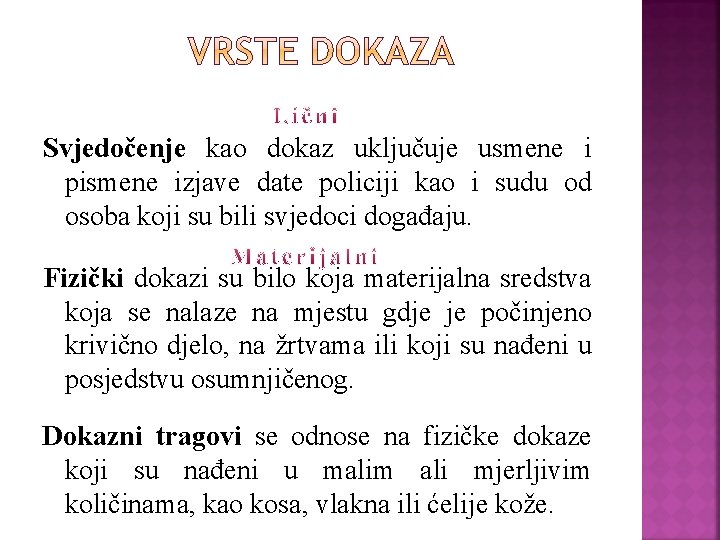 VRSTE DOKAZA

Lični

Svjedočenje kao dokaz uključuje usmene i pismene izjave date policiji kao i sudu od osoba koji su bili svjedoci događaju.

Materijalni

Fizički dokazi su bilo koja materijalna sredstva koja se nalaze na mjestu gdje je počinjeno krivično djelo, na žrtvama ili koji su nađeni u posjedstvu osumnjičenog.

Dokazni tragovi se odnose na fizičke dokaze koji su nađeni u malim ali mjerljivim količinama, kao kosa, vlakna ili ćelije kože.